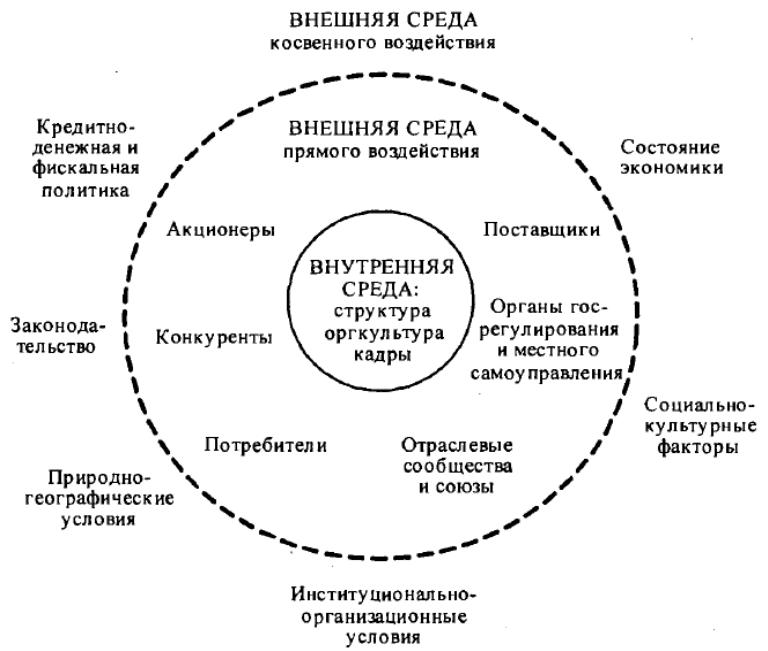 ВНЕШНЯЯ СРЕДА
косвенного воздействия

Кредитно-денежная и фискальная политика

ВНЕШНЯЯ СРЕДА
прямого воздействия

Состояние экономики

Акционеры

Поставщики

ВНУТРЕННЯЯ СРЕДА:
структура
оргкультура
кадры

Законодательство

Конкуренты

Органы госрегулирования и местного самоуправления

Социально-культурные факторы

Потребители

Отраслевые сообщества и союзы

Природно-географические условия

Институционально-организационные условия